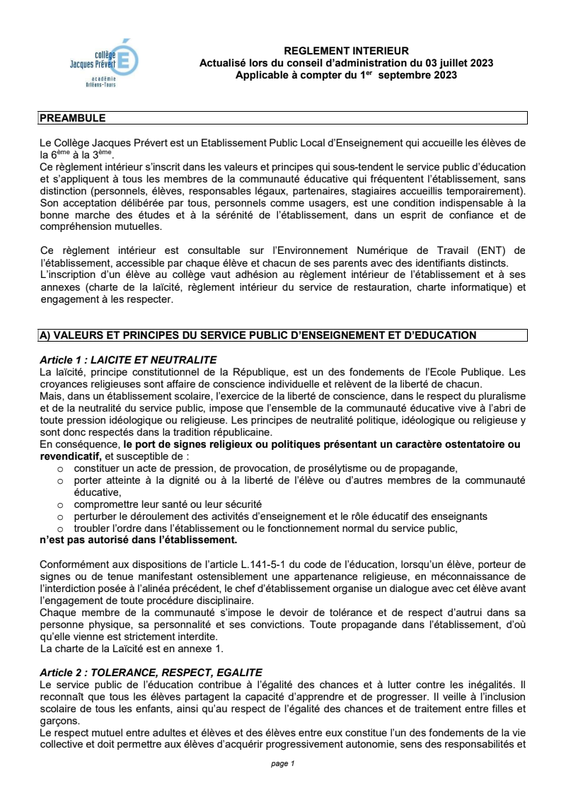 collège Jacques Prévert
académie Orléans-Tours

REGLEMENT INTERIEUR
Actualisé lors du conseil d'administration du 03 juillet 2023
Applicable à compter du 1$^{er}$ septembre 2023

PREAMBULE

Le Collège Jacques Prévert est un Etablissement Public Local d'Enseignement qui accueille les élèves de la 6$^{ème}$ à la 3$^{ème}$.
Ce règlement intérieur s'inscrit dans les valeurs et principes qui sous-tendent le service public d'éducation et s'appliquent à tous les membres de la communauté éducative qui fréquentent l'établissement, sans distinction (personnels, élèves, responsables légaux, partenaires, stagiaires accueillis temporairement). Son acceptation délibérée par tous, personnels comme usagers, est une condition indispensable à la bonne marche des études et à la sérénité de l'établissement, dans un esprit de confiance et de compréhension mutuelles.

Ce règlement intérieur est consultable sur l'Environnement Numérique de Travail (ENT) de l'établissement, accessible par chaque élève et chacun de ses parents avec des identifiants distincts.
L'inscription d'un élève au collège vaut adhésion au règlement intérieur de l'établissement et à ses annexes (charte de la laïcité, règlement intérieur du service de restauration, charte informatique) et engagement à les respecter.

A) VALEURS ET PRINCIPES DU SERVICE PUBLIC D'ENSEIGNEMENT ET D'EDUCATION

Article 1 : LAICITE ET NEUTRALITE
La laïcité, principe constitutionnel de la République, est un des fondements de l'Ecole Publique. Les croyances religieuses sont affaire de conscience individuelle et relèvent de la liberté de chacun.
Mais, dans un établissement scolaire, l'exercice de la liberté de conscience, dans le respect du pluralisme et de la neutralité du service public, impose que l'ensemble de la communauté éducative vive à l'abri de toute pression idéologique ou religieuse. Les principes de neutralité politique, idéologique ou religieuse y sont donc respectés dans la tradition républicaine.
En conséquence, le port de signes religieux ou politiques présentant un caractère ostentatoire ou revendicatif, et susceptible de :
o constituer un acte de pression, de provocation, de prosélytisme ou de propagande,
o porter atteinte à la dignité ou à la liberté de l'élève ou d'autres membres de la communauté éducative,
o compromettre leur santé ou leur sécurité
o perturber le déroulement des activités d'enseignement et le rôle éducatif des enseignants
o troubler l'ordre dans l'établissement ou le fonctionnement normal du service public,
n'est pas autorisé dans l'établissement.

Conformément aux dispositions de l'article L.141-5-1 du code de l'éducation, lorsqu'un élève, porteur de signes ou de tenue manifestant ostensiblement une appartenance religieuse, en méconnaissance de l'interdiction posée à l'alinéa précédent, le chef d'établissement organise un dialogue avec cet élève avant l'engagement de toute procédure disciplinaire.
Chaque membre de la communauté s'impose le devoir de tolérance et de respect d'autrui dans sa personne physique, sa personnalité et ses convictions. Toute propagande dans l'établissement, d'où qu'elle vienne est strictement interdite.
La charte de la Laïcité est en annexe 1.

Article 2 : TOLERANCE, RESPECT, EGALITE
Le service public de l'éducation contribue à l'égalité des chances et à lutter contre les inégalités. Il reconnaît que tous les élèves partagent la capacité d'apprendre et de progresser. Il veille à l'inclusion scolaire de tous les enfants, ainsi qu'au respect de l'égalité des chances et de traitement entre filles et garçons.
Le respect mutuel entre adultes et élèves et des élèves entre eux constitue l'un des fondements de la vie collective et doit permettre aux élèves d'acquérir progressivement autonomie, sens des responsabilités et

page 1